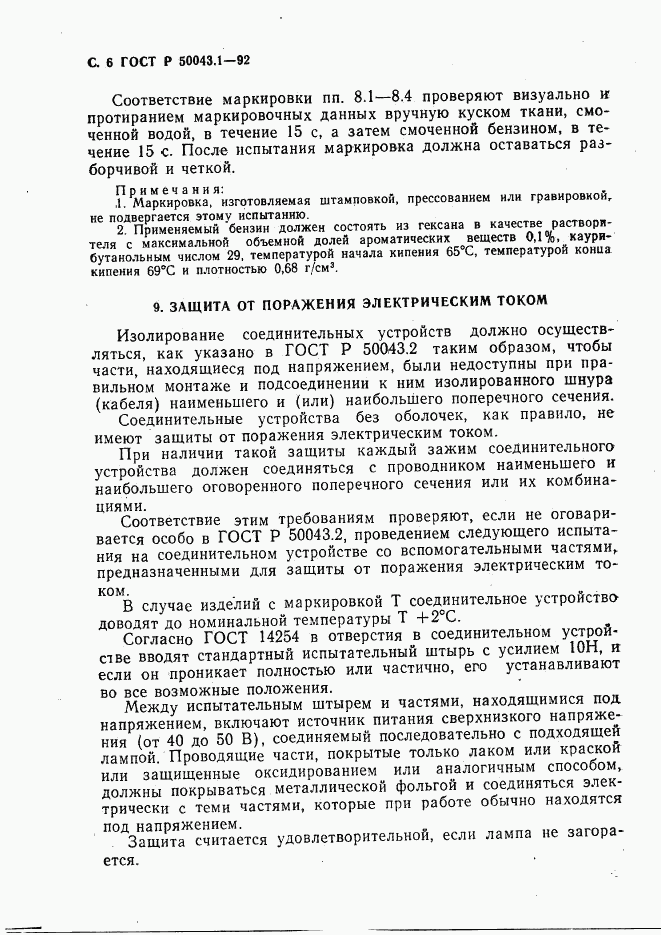 С. 6 ГОСТ Р 50043.1—92

Соответствие маркировки пп. 8.1—8.4 проверяют визуально и протиранием маркировочных данных вручную куском ткани, смоченной водой, в течение 15 с, а затем смоченной бензином, в течение 15 с. После испытания маркировка должна оставаться разборчивой и четкой.

Примечания:
1. Маркировка, изготовляемая штамповкой, прессованием или гравировкой, не подвергается этому испытанию.
2. Применяемый бензин должен состоять из гексана в качестве растворителя с максимальной объемной долей ароматических веществ 0,1%, каурибутанольным числом 29, температурой начала кипения 65°С, температурой конца кипения 69°С и плотностью 0,68 г/см³.

9. ЗАЩИТА ОТ ПОРАЖЕНИЯ ЭЛЕКТРИЧЕСКИМ ТОКОМ

Изолирование соединительных устройств должно осуществляться, как указано в ГОСТ Р 50043.2 таким образом, чтобы части, находящиеся под напряжением, были недоступны при правильном монтаже и подсоединении к ним изолированного шнура (кабеля) наименьшего и (или) наибольшего поперечного сечения.

Соединительные устройства без оболочек, как правило, не имеют защиты от поражения электрическим током.

При наличии такой защиты каждый зажим соединительного устройства должен соединяться с проводником наименьшего и наибольшего оговоренного поперечного сечения или их комбинациями.

Соответствие этим требованиям проверяют, если не оговаривается особо в ГОСТ Р 50043.2, проведением следующего испытания на соединительном устройстве со вспомогательными частями, предназначенными для защиты от поражения электрическим током.

В случае изделий с маркировкой Т соединительное устройство доводят до номинальной температуры Т +2°С.

Согласно ГОСТ 14254 в отверстия в соединительном устройстве вводят стандартный испытательный штырь с усилием 10Н, и если он проникает полностью или частично, его устанавливают во все возможные положения.

Между испытательным штырем и частями, находящимися под напряжением, включают источник питания сверхнизкого напряжения (от 40 до 50 В), соединяемый последовательно с подходящей лампой. Проводящие части, покрытые только лаком или краской или защищенные оксидированием или аналогичным способом, должны покрываться металлической фольгой и соединяться электрически с теми частями, которые при работе обычно находятся под напряжением.

Защита считается удовлетворительной, если лампа не загорается.